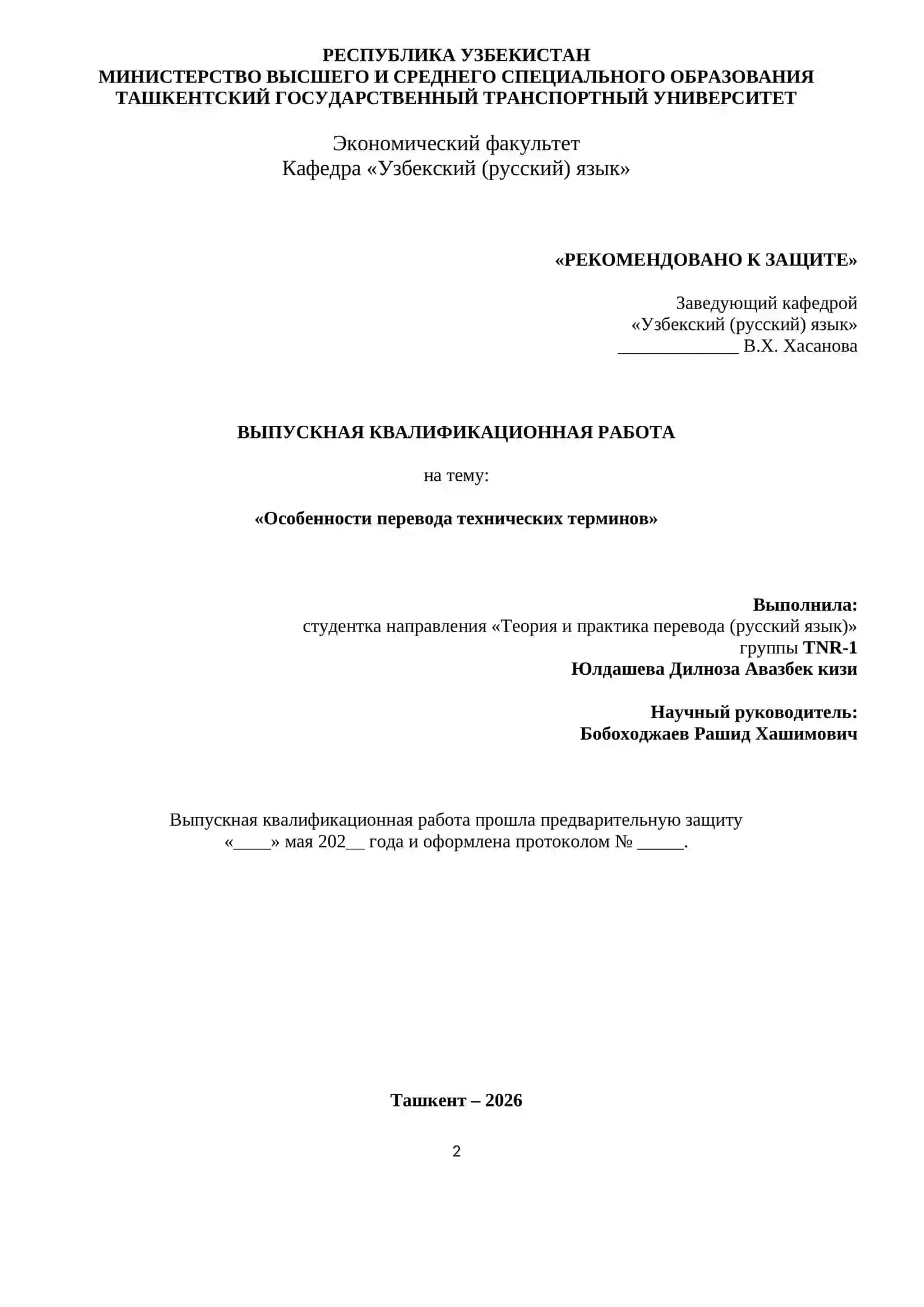 РЕСПУБЛИКА УЗБЕКИСТАН
МИНИСТЕРСТВО ВЫСШЕГО И СРЕДНЕГО СПЕЦИАЛЬНОГО ОБРАЗОВАНИЯ
ТАШКЕНТСКИЙ ГОСУДАРСТВЕННЫЙ ТРАНСПОРТНЫЙ УНИВЕРСИТЕТ

Экономический факультет
Кафедра «Узбекский (русский) язык»

«РЕКОМЕНДОВАНО К ЗАЩИТЕ»

Заведующий кафедрой
«Узбекский (русский) язык»
_____________ В.Х. Хасанова

ВЫПУСКНАЯ КВАЛИФИКАЦИОННАЯ РАБОТА

на тему:

«Особенности перевода технических терминов»

Выполнила:
студентка направления «Теория и практика перевода (русский язык)»
группы TNR-1
Юлдашева Дилноза Авазбек кизи

Научный руководитель:
Бобоходжаев Рашид Хашимович

Выпускная квалификационная работа прошла предварительную защиту «____» мая 202__ года и оформлена протоколом № _____.

Ташкент – 2026

2